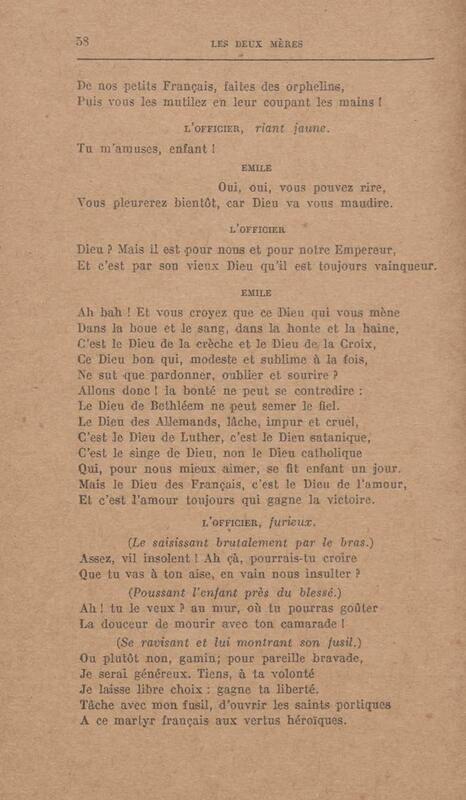 58 LES DEUX MÈRES

De nos petits Français, faites des orphelins,
Puis vous les mutilez en leur coupant les mains !

L'OFFICIER, riant jaune.

Tu m'amuses, enfant !

EMILE

Oui, oui, vous pouvez rire,
Vous pleurerez bientôt, car Dieu va vous maudire.

L'OFFICIER

Dieu ? Mais il est pour nous et pour notre Empereur,
Et c'est par son vieux Dieu qu'il est toujours vainqueur.

EMILE

Ah bah ! Et vous croyez que ce Dieu qui vous mène
Dans la boue et le sang, dans la honte et la haine,
C'est le Dieu de la crèche et le Dieu de la Croix,
Ce Dieu bon qui, modeste et sublime à la fois,
Ne sut que pardonner, oublier et sourire ?
Allons donc ! la bonté ne peut se contredire :
Le Dieu de Bethléem ne peut semer le fiel.
Le Dieu des Allemands, lâche, impur et cruel,
C'est le Dieu de Luther, c'est le Dieu satanique,
C'est le singe de Dieu, non le Dieu catholique
Qui, pour nous mieux aimer, se fit enfant un jour.
Mais le Dieu des Français, c'est le Dieu de l'amour,
Et c'est l'amour toujours qui gagne la victoire.

L'OFFICIER, furieux.

(Le saisissant brutalement par le bras.)
Assez, vil insolent ! Ah çà, pourrais-tu croire
Que tu vas à ton aise, en vain nous insulter ?
(Poussant l'enfant près du blessé.)
Ah ! tu le veux ? au mur, où tu pourras goûter
La douceur de mourir avec ton camarade !
(Se ravisant et lui montrant son fusil.)
Ou plutôt non, gamin; pour pareille bravade,
Je serai généreux. Tiens, à ta volonté
Je laisse libre choix : gagne ta liberté.
Tâche avec mon fusil, d'ouvrir les saints portiques
A ce martyr français aux vertus héroïques.